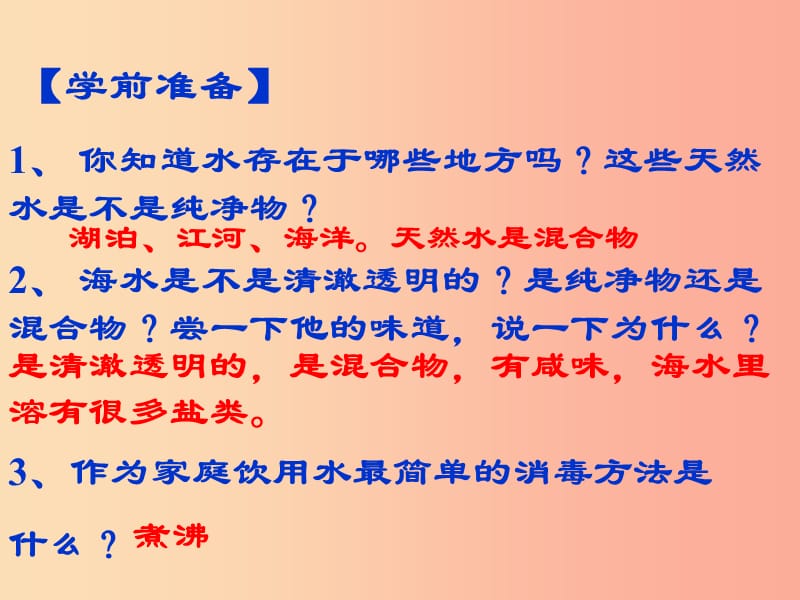 【学前准备】

1、 你知道水存在于哪些地方吗？这些天然水是不是纯净物？

湖泊、江河、海洋。天然水是混合物

2、 海水是不是清澈透明的？是纯净物还是混合物？尝一下他的味道，说一下为什么？

是清澈透明的，是混合物，有咸味，海水里溶有很多盐类。

3、作为家庭饮用水最简单的消毒方法是什么？ 煮沸